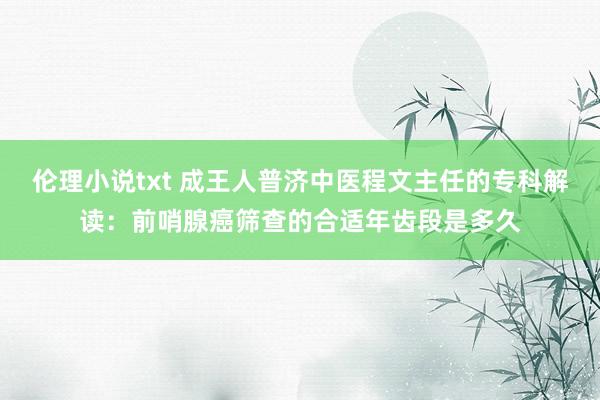 伦理小说txt 成王人普济中医程文主任的专科解读：前哨腺癌筛查的合适年齿段是多久